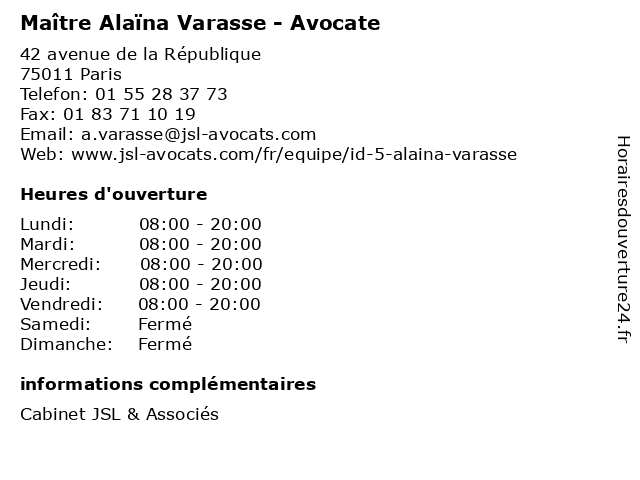 Maître Alaïna Varasse - Avocate

42 avenue de la République
75011 Paris
Telefon: 01 55 28 37 73
Fax: 01 83 71 10 19
Email: a.varasse@jsl-avocats.com
Web: www.jsl-avocats.com/fr/equipe/id-5-alaina-varasse

Heures d'ouverture

Lundi: 08:00 - 20:00
Mardi: 08:00 - 20:00
Mercredi: 08:00 - 20:00
Jeudi: 08:00 - 20:00
Vendredi: 08:00 - 20:00
Samedi: Fermé
Dimanche: Fermé

informations complémentaires

Cabinet JSL & Associés

Horairesdouverture24.fr